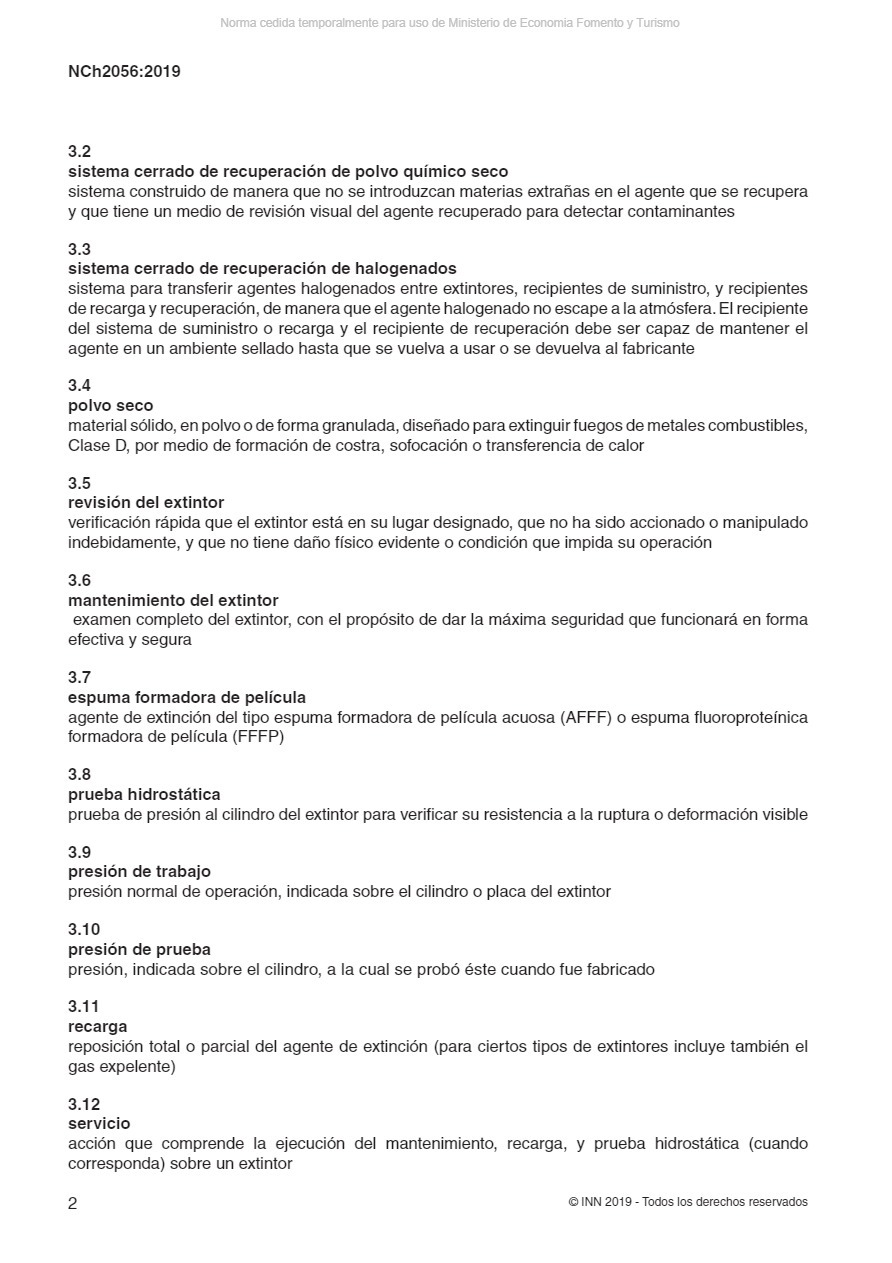 Norma cedida temporalmente para uso de Ministerio de Economia Fomento y Turismo

NCh2056:2019

3.2
sistema cerrado de recuperación de polvo químico seco
sistema construido de manera que no se introduzcan materias extrañas en el agente que se recupera y que tiene un medio de revisión visual del agente recuperado para detectar contaminantes

3.3
sistema cerrado de recuperación de halogenados
sistema para transferir agentes halogenados entre extintores, recipientes de suministro, y recipientes de recarga y recuperación, de manera que el agente halogenado no escape a la atmósfera. El recipiente del sistema de suministro o recarga y el recipiente de recuperación debe ser capaz de mantener el agente en un ambiente sellado hasta que se vuelva a usar o se devuelva al fabricante

3.4
polvo seco
material sólido, en polvo o de forma granulada, diseñado para extinguir fuegos de metales combustibles, Clase D, por medio de formación de costra, sofocación o transferencia de calor

3.5
revisión del extintor
verificación rápida que el extintor está en su lugar designado, que no ha sido accionado o manipulado indebidamente, y que no tiene daño físico evidente o condición que impida su operación

3.6
mantenimiento del extintor
examen completo del extintor, con el propósito de dar la máxima seguridad que funcionará en forma efectiva y segura

3.7
espuma formadora de película
agente de extinción del tipo espuma formadora de película acuosa (AFFF) o espuma fluoroproteínica formadora de película (FFFP)

3.8
prueba hidrostática
prueba de presión al cilindro del extintor para verificar su resistencia a la ruptura o deformación visible

3.9
presión de trabajo
presión normal de operación, indicada sobre el cilindro o placa del extintor

3.10
presión de prueba
presión, indicada sobre el cilindro, a la cual se probó éste cuando fue fabricado

3.11
recarga
reposición total o parcial del agente de extinción (para ciertos tipos de extintores incluye también el gas expelente)

3.12
servicio
acción que comprende la ejecución del mantenimiento, recarga, y prueba hidrostática (cuando corresponda) sobre un extintor

2 © INN 2019 - Todos los derechos reservados